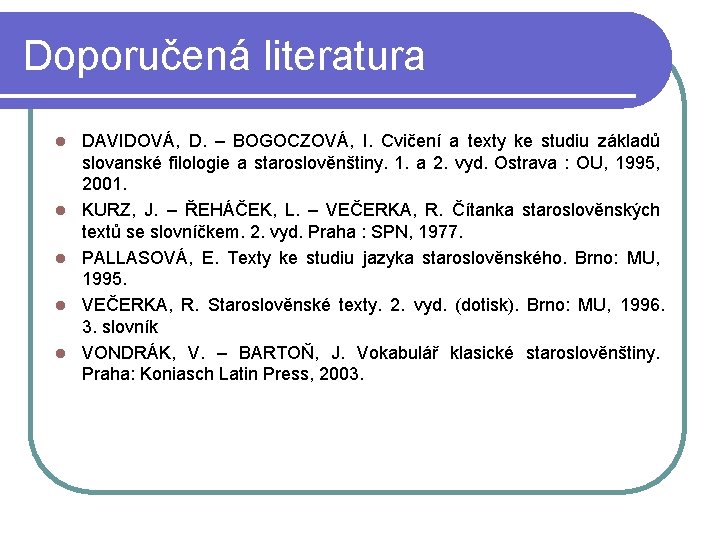 Doporučená literatura

- DAVIDOVÁ, D. – BOGOCZOVÁ, I. Cvičení a texty ke studiu základů slovanské filologie a staroslověnštiny. 1. a 2. vyd. Ostrava : OU, 1995, 2001.
- KURZ, J. – ŘEHÁČEK, L. – VEČERKA, R. Čítanka staroslověnských textů se slovníčkem. 2. vyd. Praha : SPN, 1977.
- PALLASOVÁ, E. Texty ke studiu jazyka staroslověnského. Brno: MU, 1995.
- VEČERKA, R. Staroslověnské texty. 2. vyd. (dotisk). Brno: MU, 1996. 3. slovník
- VONDRÁK, V. – BARTOŇ, J. Vokabulář klasické staroslověnštiny. Praha: Koniasch Latin Press, 2003.